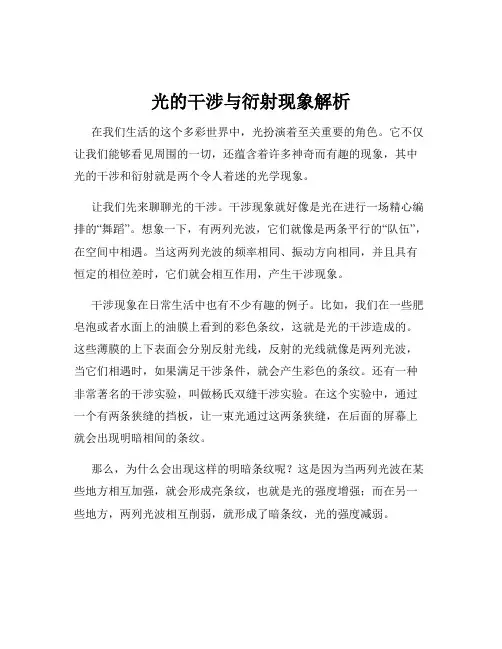 光的干涉与衍射现象解析

在我们生活的这个多彩世界中，光扮演着至关重要的角色。它不仅让我们能够看见周围的一切，还蕴含着许多神奇而有趣的现象，其中光的干涉和衍射就是两个令人着迷的光学现象。

让我们先来聊聊光的干涉。干涉现象就好像是光在进行一场精心编排的“舞蹈”。想象一下，有两列光波，它们就像是两条平行的“队伍”，在空间中相遇。当这两列光波的频率相同、振动方向相同，并且具有恒定的相位差时，它们就会相互作用，产生干涉现象。

干涉现象在日常生活中也有不少有趣的例子。比如，我们在一些肥皂泡或者水面上的油膜上看到的彩色条纹，这就是光的干涉造成的。这些薄膜的上下表面会分别反射光线，反射的光线就像是两列光波，当它们相遇时，如果满足干涉条件，就会产生彩色的条纹。还有一种非常著名的干涉实验，叫做杨氏双缝干涉实验。在这个实验中，通过一个有两条狭缝的挡板，让一束光通过这两条狭缝，在后面的屏幕上就会出现明暗相间的条纹。

那么，为什么会出现这样的明暗条纹呢？这是因为当两列光波在某些地方相互加强，就会形成亮条纹，也就是光的强度增强；而在另一些地方，两列光波相互削弱，就形成了暗条纹，光的强度减弱。